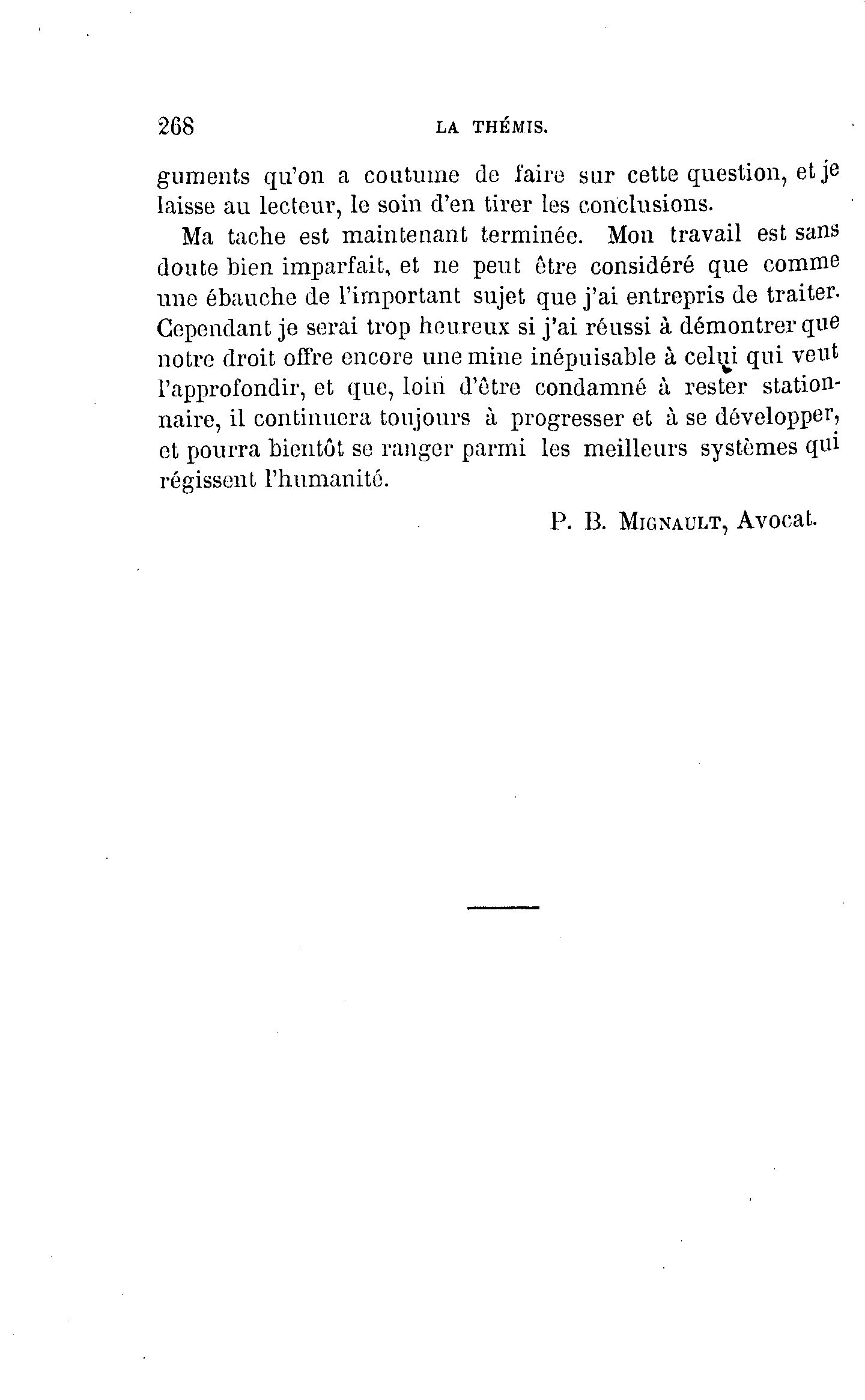 268 LA THÉMIS.

guments qu'on a coutume de faire sur cette question, et je laisse au lecteur, le soin d'en tirer les conclusions.

Ma tache est maintenant terminée. Mon travail est sans doute bien imparfait, et ne peut être considéré que comme une ébauche de l'important sujet que j'ai entrepris de traiter. Cependant je serai trop heureux si j'ai réussi à démontrer que notre droit offre encore une mine inépuisable à celui qui veut l'approfondir, et que, loin d'être condamné à rester stationnaire, il continuera toujours à progresser et à se développer, et pourra bientôt se ranger parmi les meilleurs systèmes qui régissent l'humanité.

P. B. MIGNAULT, Avocat.